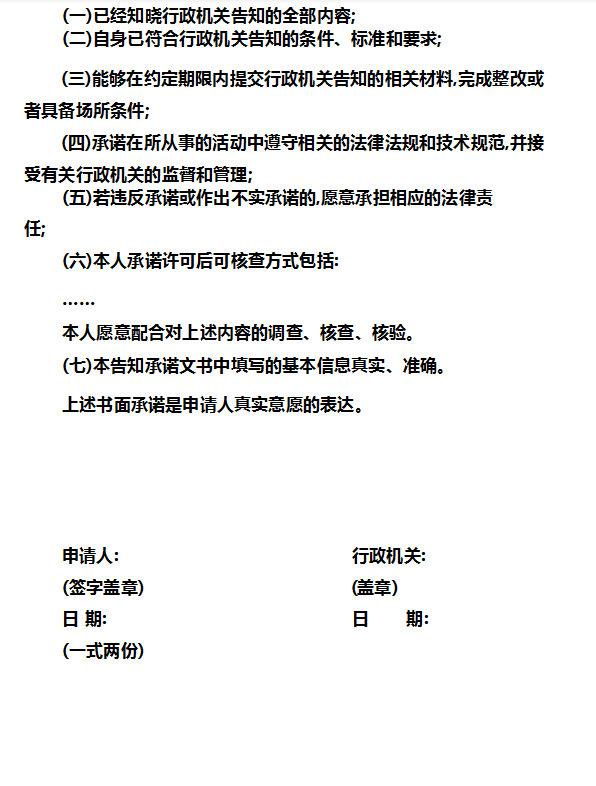 (一)已经知晓行政机关告知的全部内容;

(二)自身已符合行政机关告知的条件、标准和要求;

(三)能够在约定期限内提交行政机关告知的相关材料,完成整改或者具备场所条件;

(四)承诺在所从事的活动中遵守相关的法律法规和技术规范,并接受有关行政机关的监督和管理;

(五)若违反承诺或作出不实承诺的,愿意承担相应的法律责任;

(六)本人承诺许可后可核查方式包括:

……

本人愿意配合对上述内容的调查、核查、核验。

(七)本告知承诺文书中填写的基本信息真实、准确。

上述书面承诺是申请人真实意愿的表达。

申请人:
(签字盖章)
日 期:
(一式两份)

行政机关:
(盖章)
日 期: